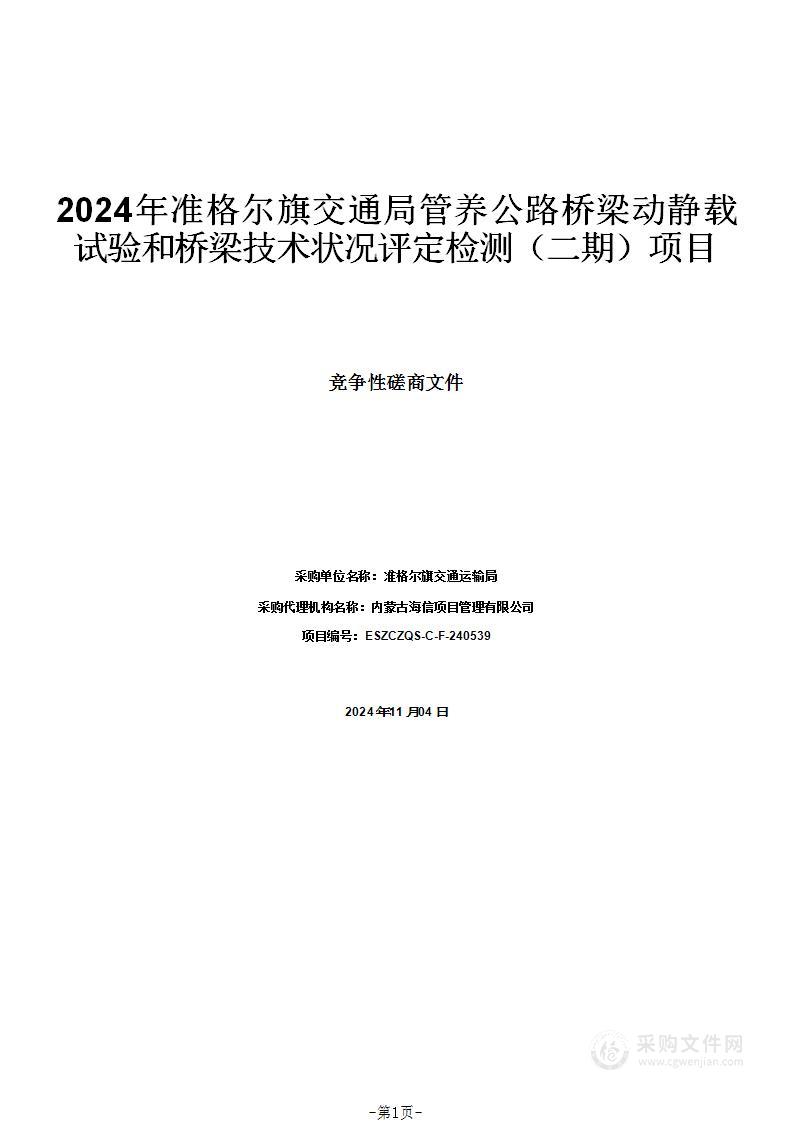 2024年准格尔旗交通局管养公路桥梁动静载试验和桥梁技术状况评定检测（二期）项目

竞争性磋商文件

采购单位名称：准格尔旗交通运输局

采购代理机构名称：内蒙古海信项目管理有限公司

项目编号：ESZCZQS-C-F-240539

2024年11月04日

采购文件网
www.cgwenjian.com

-第1页-